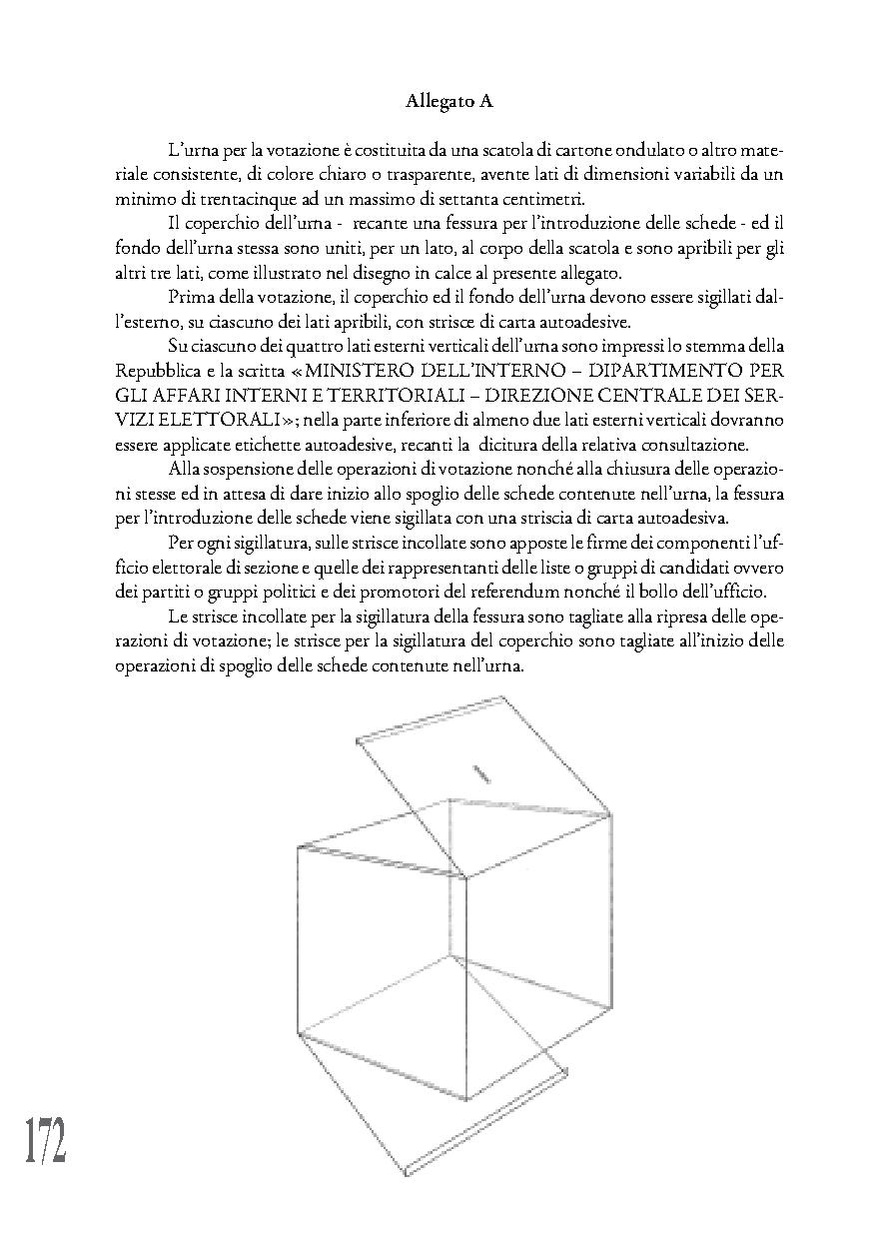 Allegato A

L'urna per la votazione è costituita da una scatola di cartone ondulato o altro materiale consistente, di colore chiaro o trasparente, avente lati di dimensioni variabili da un minimo di trentacinque ad un massimo di settanta centimetri.

Il coperchio dell'urna - recante una fessura per l'introduzione delle schede - ed il fondo dell'urna stessa sono uniti, per un lato, al corpo della scatola e sono apribili per gli altri tre lati, come illustrato nel disegno in calce al presente allegato.

Prima della votazione, il coperchio ed il fondo dell'urna devono essere sigillati dall'esterno, su ciascuno dei lati apribili, con strisce di carta autoadesive.

Su ciascuno dei quattro lati esterni verticali dell'urna sono impressi lo stemma della Repubblica e la scritta «MINISTERO DELL'INTERNO – DIPARTIMENTO PER GLI AFFARI INTERNI E TERRITORIALI – DIREZIONE CENTRALE DEI SERVIZI ELETTORALI»; nella parte inferiore di almeno due lati esterni verticali dovranno essere applicate etichette autoadesive, recanti la dicitura della relativa consultazione.

Alla sospensione delle operazioni di votazione nonché alla chiusura delle operazioni stesse ed in attesa di dare inizio allo spoglio delle schede contenute nell'urna, la fessura per l'introduzione delle schede viene sigillata con una striscia di carta autoadesiva.

Per ogni sigillatura, sulle strisce incollate sono apposte le firme dei componenti l'ufficio elettorale di sezione e quelle dei rappresentanti delle liste o gruppi di candidati ovvero dei partiti o gruppi politici e dei promotori del referendum nonché il bollo dell'ufficio.

Le strisce incollate per la sigillatura della fessura sono tagliate alla ripresa delle operazioni di votazione; le strisce per la sigillatura del coperchio sono tagliate all'inizio delle operazioni di spoglio delle schede contenute nell'urna.

172